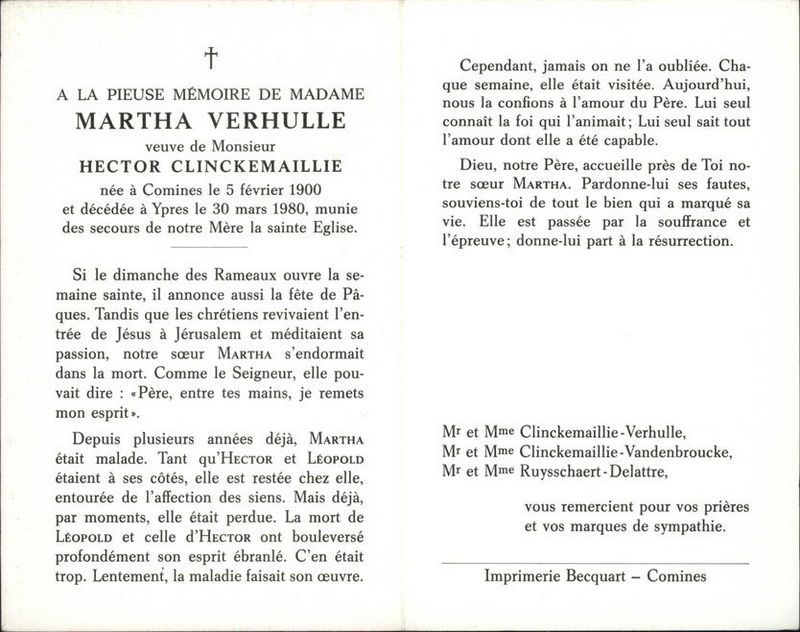 †

A LA PIEUSE MÉMOIRE DE MADAME
MARTHA VERHULLE
veuve de Monsieur
HECTOR CLINCKEMAILLIE
née à Comines le 5 février 1900
et décédée à Ypres le 30 mars 1980, munie des secours de notre Mère la sainte Eglise.

Si le dimanche des Rameaux ouvre la semaine sainte, il annonce aussi la fête de Pâques. Tandis que les chrétiens revivaient l'entrée de Jésus à Jérusalem et méditaient sa passion, notre sœur MARTHA s'endormait dans la mort. Comme le Seigneur, elle pouvait dire : «Père, entre tes mains, je remets mon esprit».

Depuis plusieurs années déjà, MARTHA était malade. Tant qu'HECTOR et LÉOPOLD étaient à ses côtés, elle est restée chez elle, entourée de l'affection des siens. Mais déjà, par moments, elle était perdue. La mort de LÉOPOLD et celle d'HECTOR ont bouleversé profondément son esprit ébranlé. C'en était trop. Lentement, la maladie faisait son œuvre.

Cependant, jamais on ne l'a oubliée. Chaque semaine, elle était visitée. Aujourd'hui, nous la confions à l'amour du Père. Lui seul connaît la foi qui l'animait; Lui seul sait tout l'amour dont elle a été capable.

Dieu, notre Père, accueille près de Toi notre sœur MARTHA. Pardonne-lui ses fautes, souviens-toi de tout le bien qui a marqué sa vie. Elle est passée par la souffrance et l'épreuve; donne-lui part à la résurrection.

Mr et Mme Clinckemaillie-Verhulle,
Mr et Mme Clinckemaillie-Vandenbroucke,
Mr et Mme Ruysschaert-Delattre,

vous remercient pour vos prières et vos marques de sympathie.

Imprimerie Becquart – Comines